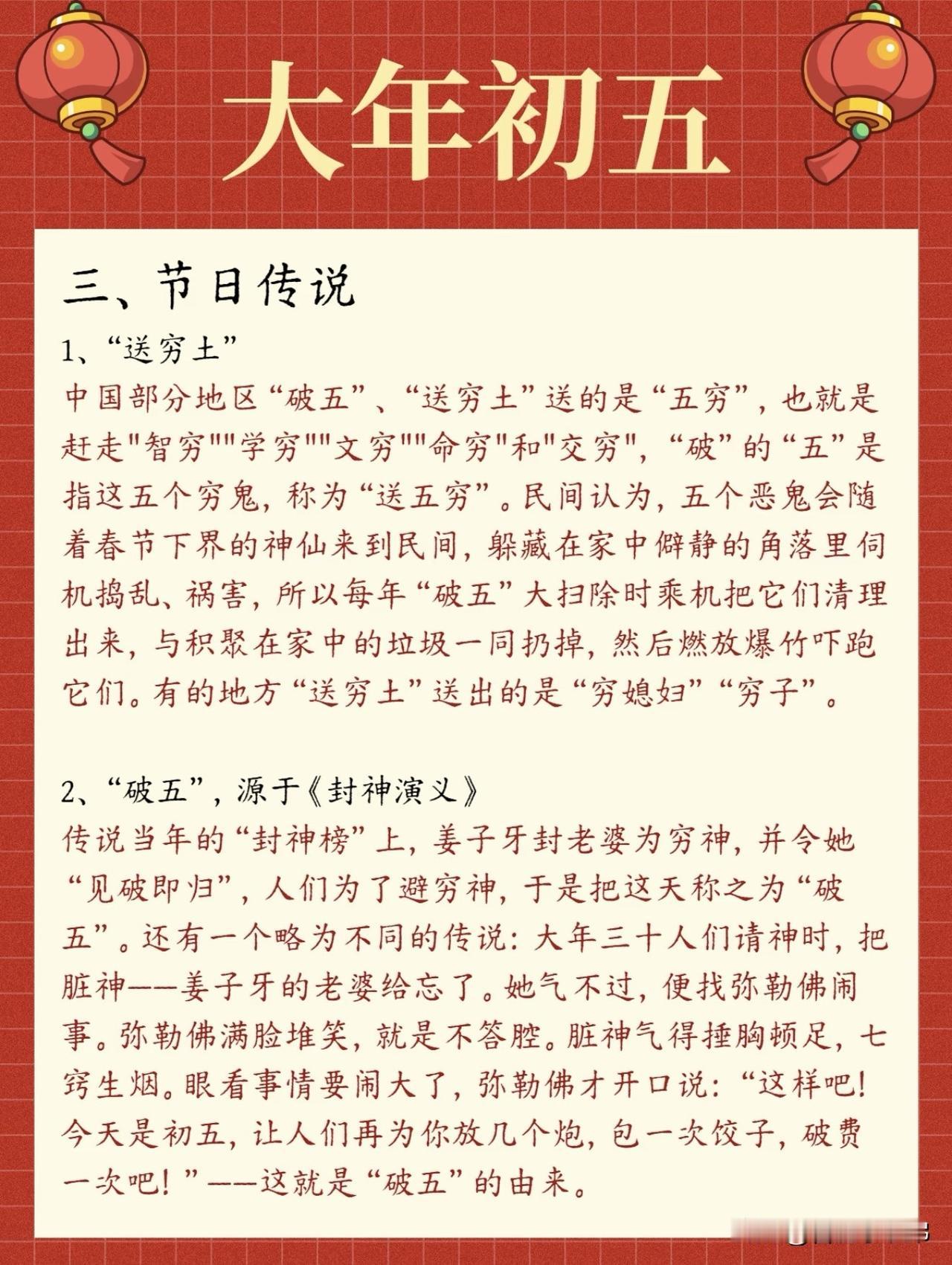 大年初五

三、节日传说

1、“送穷土”
中国部分地区“破五”、“送穷土”送的是“五穷”，也就是赶走"智穷""学穷""文穷""命穷"和"交穷"，“破”的“五”是指这五个穷鬼，称为“送五穷”。民间认为，五个恶鬼会随着春节下界的神仙来到民间，躲藏在家中僻静的角落里伺机捣乱、祸害，所以每年“破五”大扫除时乘机把它们清理出来，与积聚在家中的垃圾一同扔掉，然后燃放爆竹吓跑它们。有的地方“送穷土”送出的是“穷媳妇”“穷子”。

2、“破五”，源于《封神演义》
传说当年的“封神榜”上，姜子牙封老婆为穷神，并令她“见破即归”，人们为了避穷神，于是把这天称之为“破五”。还有一个略为不同的传说：大年三十人们请神时，把脏神——姜子牙的老婆给忘了。她气不过，便找弥勒佛闹事。弥勒佛满脸堆笑，就是不答腔。脏神气得捶胸顿足，七窍生烟。眼看事情要闹大了，弥勒佛才开口说：“这样吧！今天是初五，让人们再为你放几个炮，包一次饺子，破费一次吧！”——这就是“破五”的由来。